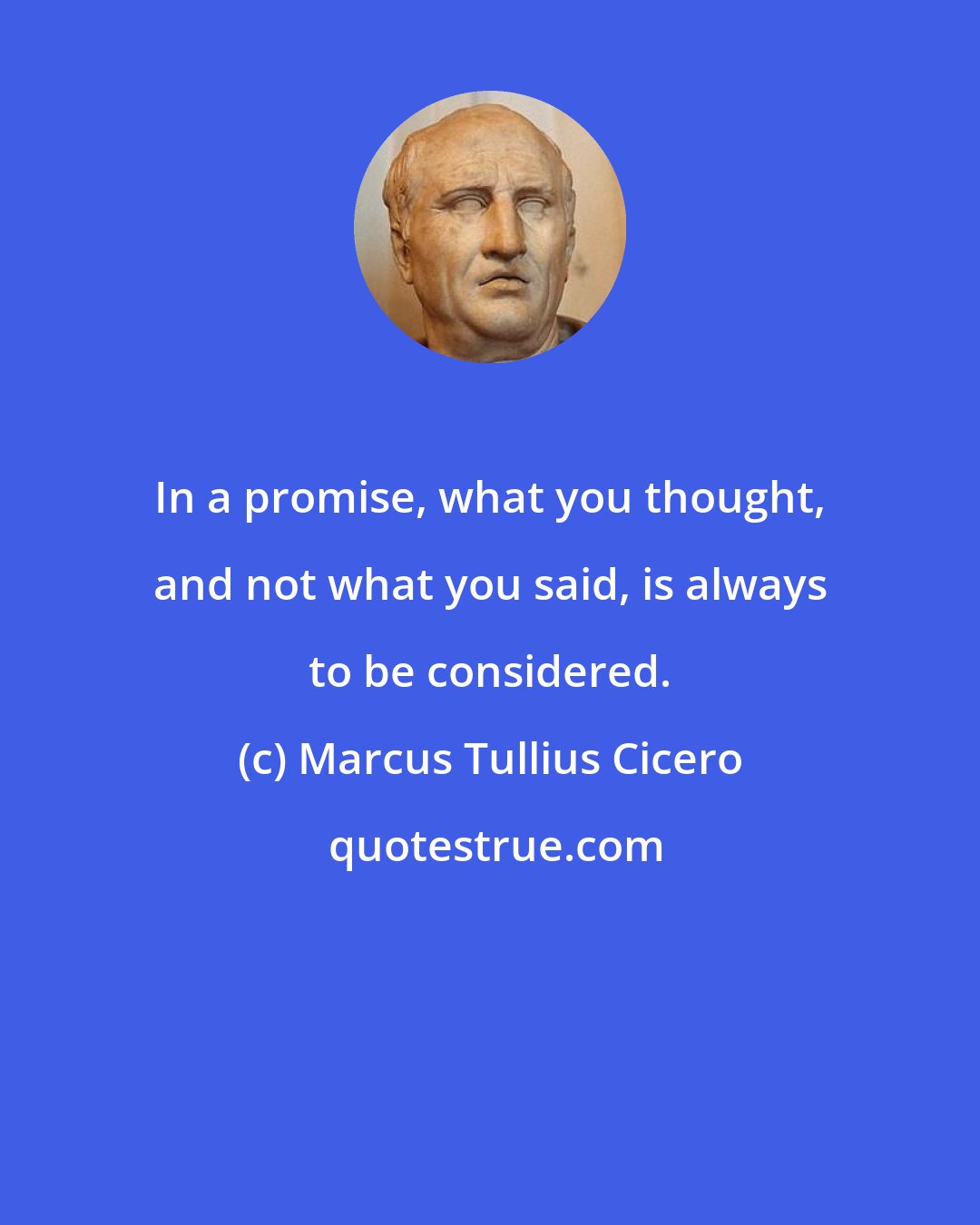 In a promise, what you thought, and not what you said, is always to be considered.

(c) Marcus Tullius Cicero

quotestrue.com